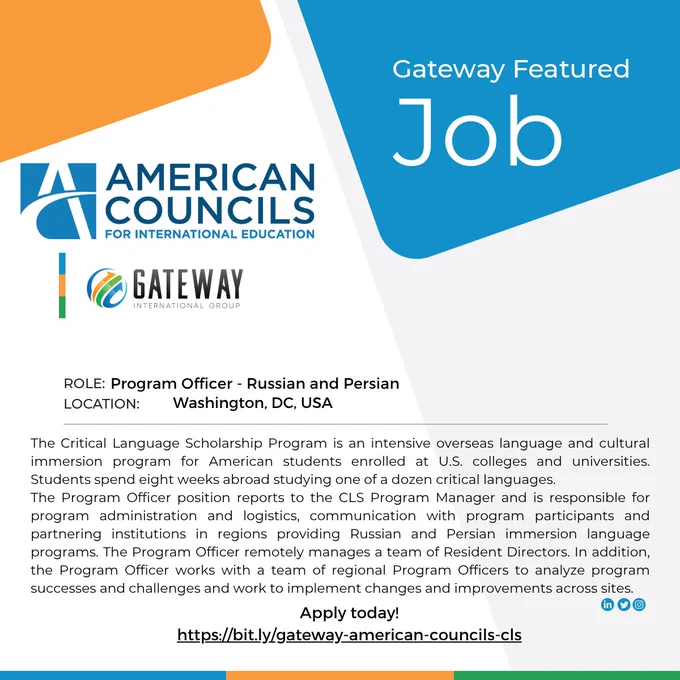 Gateway Featured

Job

AMERICAN
COUNCILS
FOR INTERNATIONAL EDUCATION

GATEWAY
INTERNATIONAL GROUP

ROLE: Program Officer - Russian and Persian
LOCATION: Washington, DC, USA

The Critical Language Scholarship Program is an intensive overseas language and cultural immersion program for American students enrolled at U.S. colleges and universities. Students spend eight weeks abroad studying one of a dozen critical languages.

The Program Officer position reports to the CLS Program Manager and is responsible for program administration and logistics, communication with program participants and partnering institutions in regions providing Russian and Persian immersion language programs. The Program Officer remotely manages a team of Resident Directors. In addition, the Program Officer works with a team of regional Program Officers to analyze program successes and challenges and work to implement changes and improvements across sites.

Apply today!
https://bit.ly/gateway-american-councils-cls